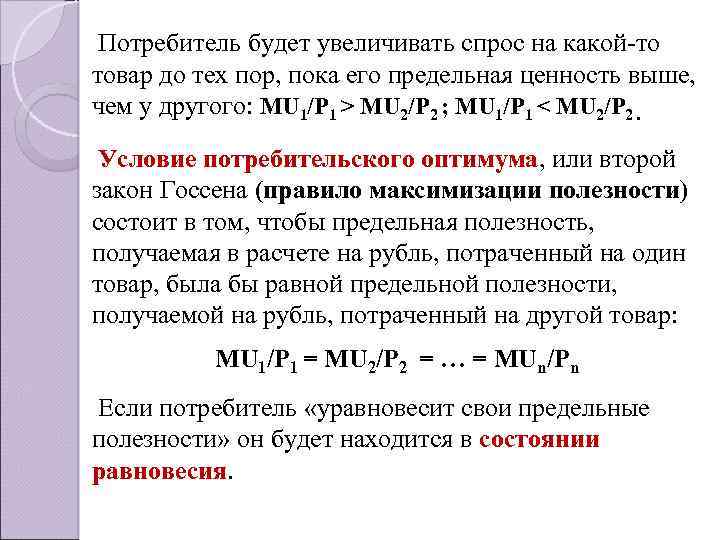 Потребитель будет увеличивать спрос на какой-то товар до тех пор, пока его предельная ценность выше, чем у другого: $MU_1/P_1 > MU_2/P_2$ ; $MU_1/P_1 < MU_2/P_2$.

Условие потребительского оптимума, или второй закон Госсена (правило максимизации полезности) состоит в том, чтобы предельная полезность, получаемая в расчете на рубль, потраченный на один товар, была бы равной предельной полезности, получаемой на рубль, потраченный на другой товар:

$MU_1/P_1 = MU_2/P_2 = \ldots = MU_n/P_n$

Если потребитель «уравновесит свои предельные полезности» он будет находится в состоянии равновесия.